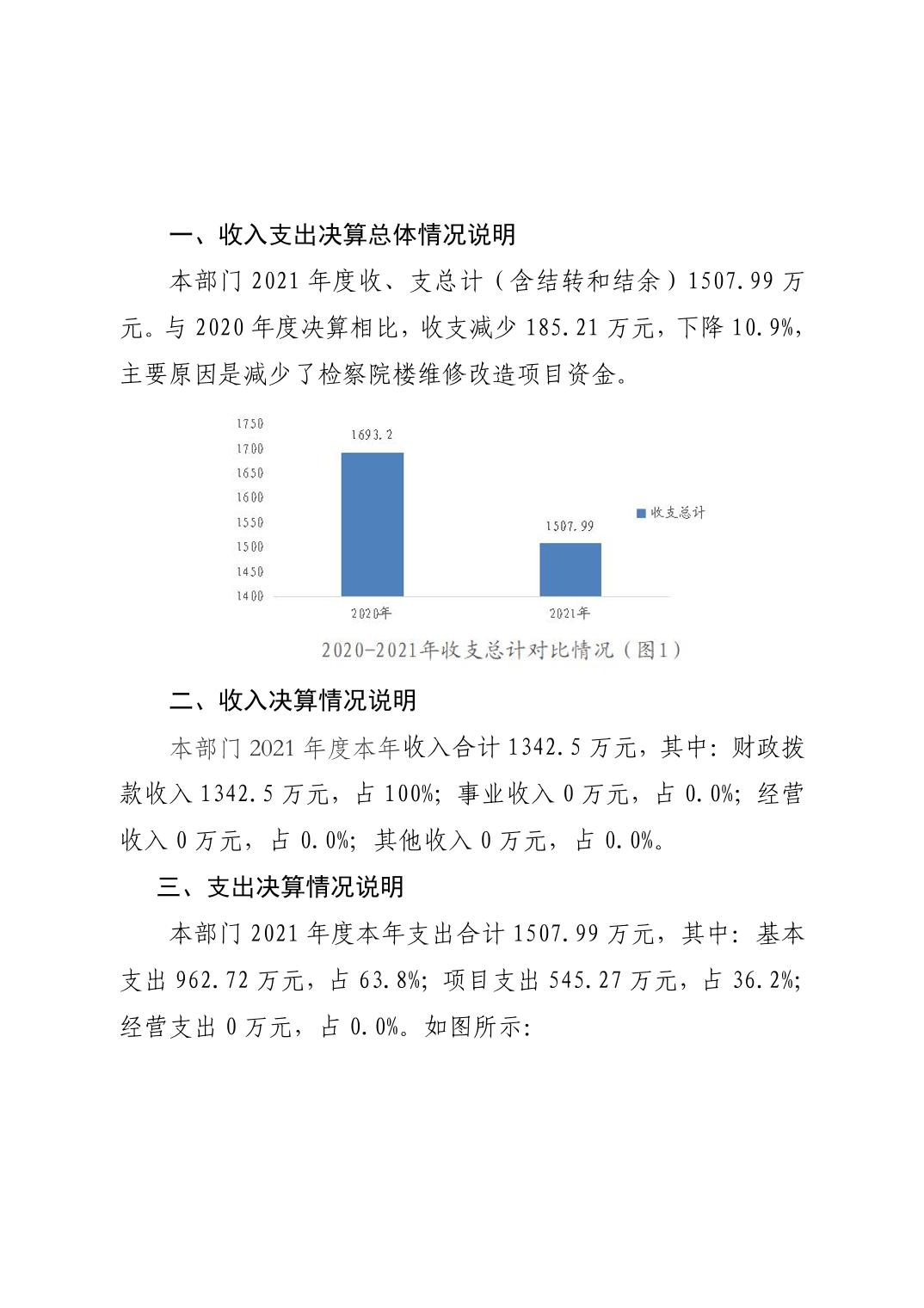 一、收入支出决算总体情况说明

本部门 2021 年度收、支总计（含结转和结余）1507.99 万元。与 2020 年度决算相比，收支减少 185.21 万元，下降 10.9%，主要原因是减少了检察院楼维修改造项目资金。

1750
1700
1650
1600
1550
1500
1450
1400
1693.2
1507.99
收支总计
2020年
2021年

2020-2021年收支总计对比情况（图1）

二、收入决算情况说明

本部门 2021 年度本年收入合计 1342.5 万元，其中：财政拨款收入 1342.5 万元，占 100%；事业收入 0 万元，占 0.0%；经营收入 0 万元，占 0.0%；其他收入 0 万元，占 0.0%。

三、支出决算情况说明

本部门 2021 年度本年支出合计 1507.99 万元，其中：基本支出 962.72 万元，占 63.8%；项目支出 545.27 万元，占 36.2%；经营支出 0 万元，占 0.0%。如图所示：